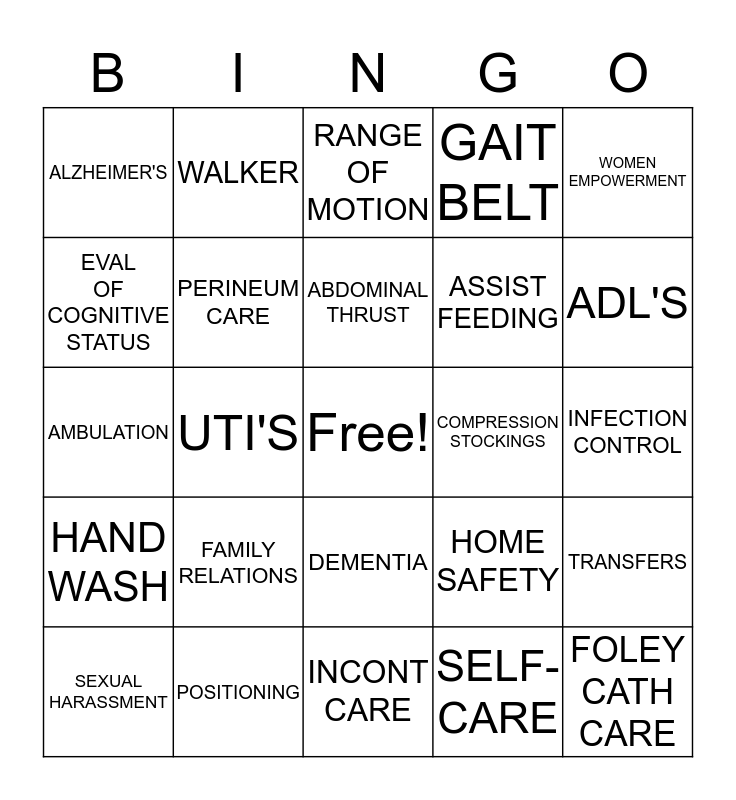 | B | I | N | G | O |
|---|---|---|---|---|
| ALZHEIMER'S | WALKER | RANGE OF MOTION | GAIT BELT | WOMEN EMPOWERMENT |
| EVAL OF COGNITIVE STATUS | PERINEUM CARE | ABDOMINAL THRUST | ASSIST FEEDING | ADL'S |
| AMBULATION | UTI'S | Free! | COMPRESSION STOCKINGS | INFECTION CONTROL |
| HAND WASH | FAMILY RELATIONS | DEMENTIA | HOME SAFETY | TRANSFERS |
| SEXUAL HARASSMENT | POSITIONING | INCONT CARE | SELF-CARE | FOLEY CATH CARE |